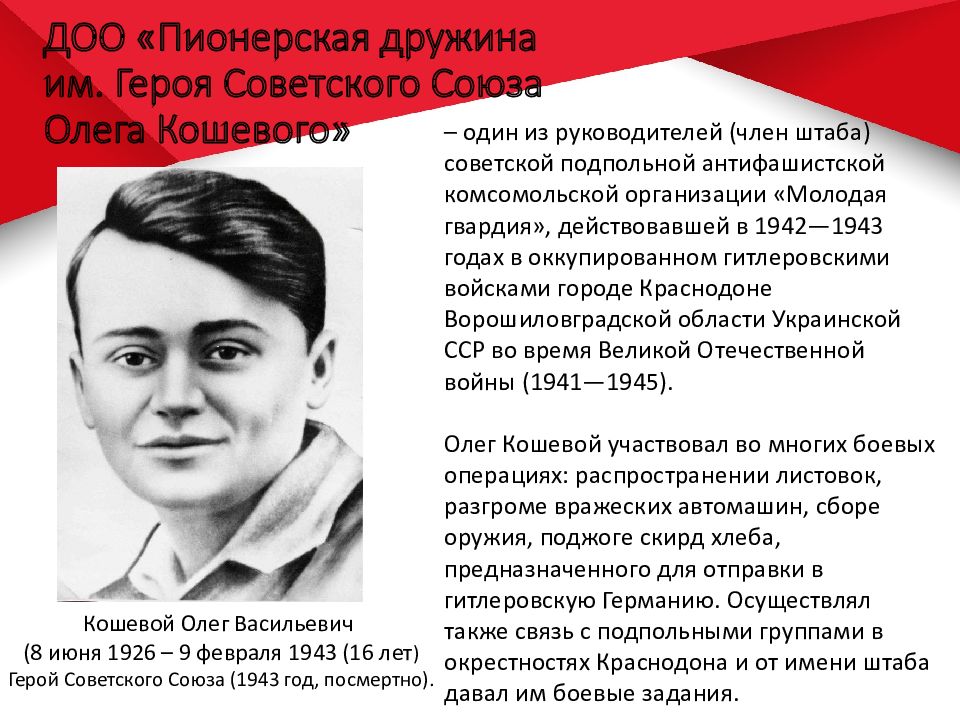 ДОО «Пионерская дружина им. Героя Советского Союза Олега Кошевого»

– один из руководителей (член штаба) советской подпольной антифашистской комсомольской организации «Молодая гвардия», действовавшей в 1942—1943 годах в оккупированном гитлеровскими войсками городе Краснодоне Ворошиловградской области Украинской ССР во время Великой Отечественной войны (1941—1945).

Олег Кошевой участвовал во многих боевых операциях: распространении листовок, разгроме вражеских автомашин, сборе оружия, поджоге скирд хлеба, предназначенного для отправки в гитлеровскую Германию. Осуществлял также связь с подпольными группами в окрестностях Краснодона и от имени штаба давал им боевые задания.

Кошевой Олег Васильевич
(8 июня 1926 – 9 февраля 1943 (16 лет)
Герой Советского Союза (1943 год, посмертно).